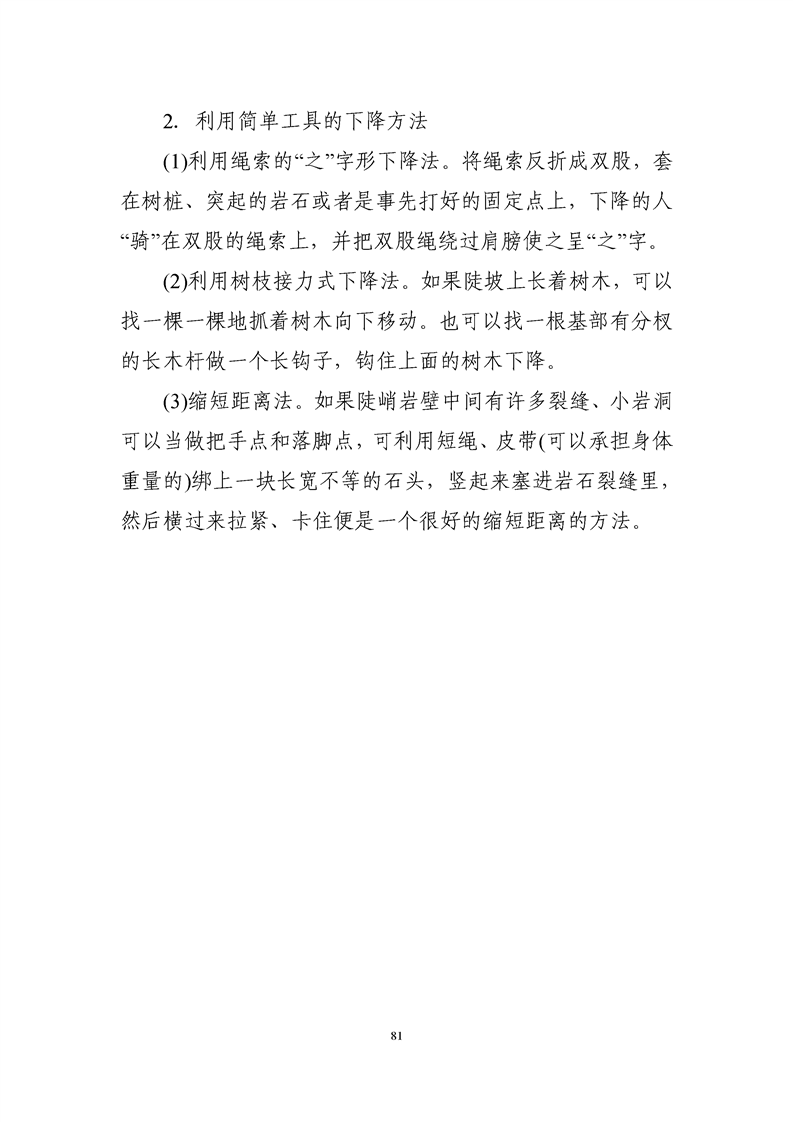 2. 利用简单工具的下降方法

(1)利用绳索的“之”字形下降法。将绳索反折成双股，套在树桩、突起的岩石或者是事先打好的固定点上，下降的人“骑”在双股的绳索上，并把双股绳绕过肩膀使之呈“之”字。

(2)利用树枝接力式下降法。如果陡坡上长着树木，可以找一棵一棵地抓着树木向下移动。也可以找一根基部有分杈的长木杆做一个长钩子，钩住上面的树木下降。

(3)缩短距离法。如果陡峭岩壁中间有许多裂缝、小岩洞可以当做把手点和落脚点，可利用短绳、皮带(可以承担身体重量的)绑上一块长宽不等的石头，竖起来塞进岩石裂缝里，然后横过来拉紧、卡住便是一个很好的缩短距离的方法。

81